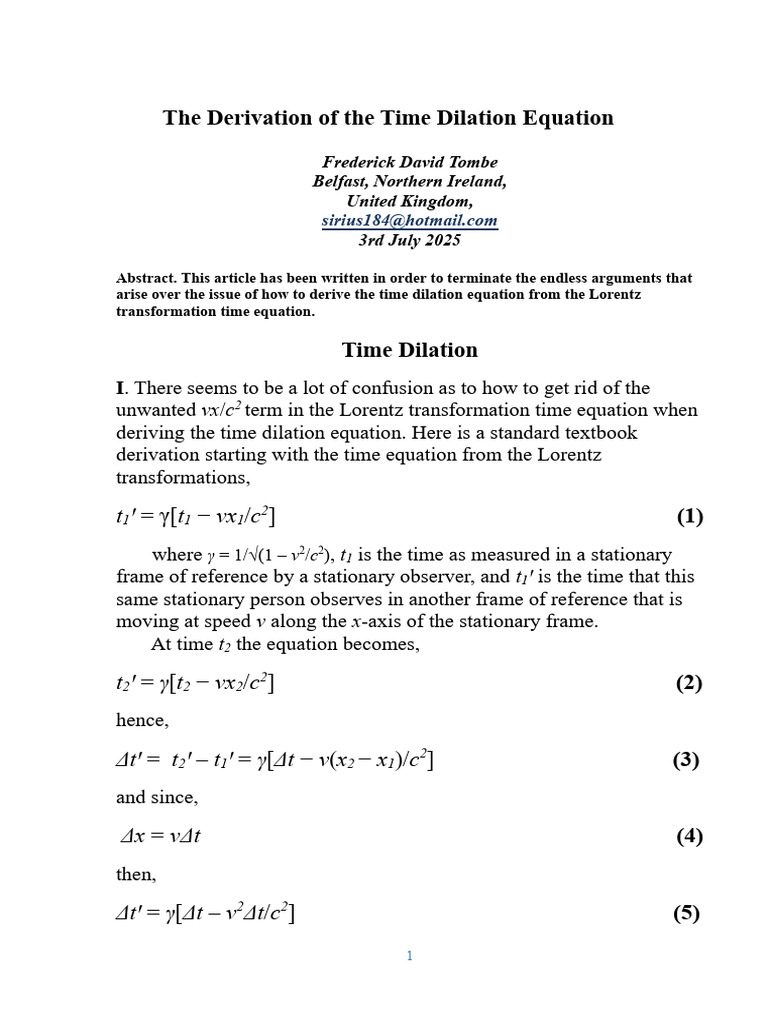 The Derivation of the Time Dilation Equation

Frederick David Tombe
Belfast, Northern Ireland,
United Kingdom,
sirius184@hotmail.com
3rd July 2025

Abstract. This article has been written in order to terminate the endless arguments that arise over the issue of how to derive the time dilation equation from the Lorentz transformation time equation.

Time Dilation

I. There seems to be a lot of confusion as to how to get rid of the unwanted $vx/c^2$ term in the Lorentz transformation time equation when deriving the time dilation equation. Here is a standard textbook derivation starting with the time equation from the Lorentz transformations,

$t_1' = \gamma[t_1 - vx_1/c^2]$ (1)

where $\gamma = 1/\sqrt{(1 - v^2/c^2)}$, $t_1$ is the time as measured in a stationary frame of reference by a stationary observer, and $t_1'$ is the time that this same stationary person observes in another frame of reference that is moving at speed $v$ along the $x$-axis of the stationary frame.

At time $t_2$ the equation becomes,

$t_2' = \gamma[t_2 - vx_2/c^2]$ (2)

hence,

$\Delta t' = t_2' - t_1' = \gamma[\Delta t - v(x_2 - x_1)/c^2]$ (3)

and since,

$\Delta x = v\Delta t$ (4)

then,

$\Delta t' = \gamma[\Delta t - v^2\Delta t/c^2]$ (5)

1